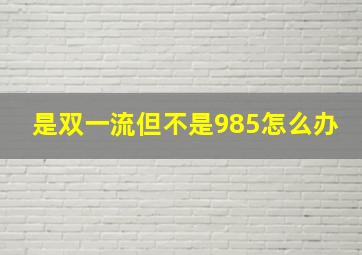 是双一流但不是985怎么办